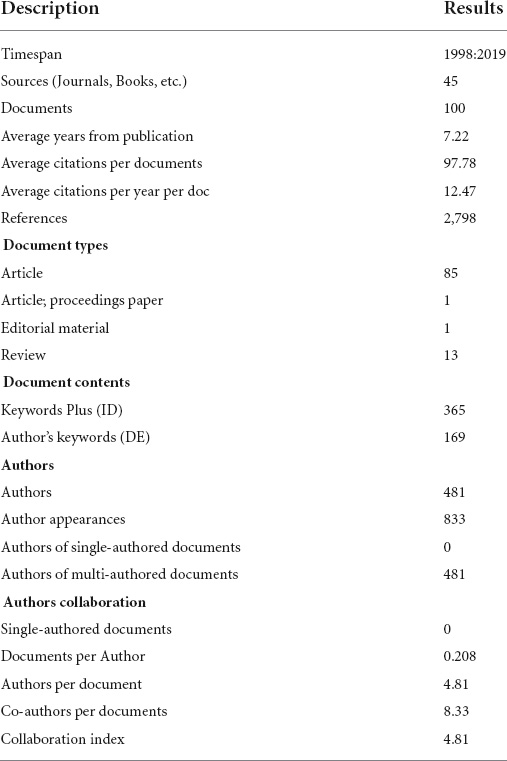 | Description | Results |
|---|---|
| Timespan | 1998:2019 |
| Sources (Journals, Books, etc.) | 45 |
| Documents | 100 |
| Average years from publication | 7.22 |
| Average citations per documents | 97.78 |
| Average citations per year per doc | 12.47 |
| References | 2,798 |
| **Document types** | |
| Article | 85 |
| Article; proceedings paper | 1 |
| Editorial material | 1 |
| Review | 13 |
| **Document contents** | |
| Keywords Plus (ID) | 365 |
| Author's keywords (DE) | 169 |
| **Authors** | |
| Authors | 481 |
| Author appearances | 833 |
| Authors of single-authored documents | 0 |
| Authors of multi-authored documents | 481 |
| **Authors collaboration** | |
| Single-authored documents | 0 |
| Documents per Author | 0.208 |
| Authors per document | 4.81 |
| Co-authors per documents | 8.33 |
| Collaboration index | 4.81 |